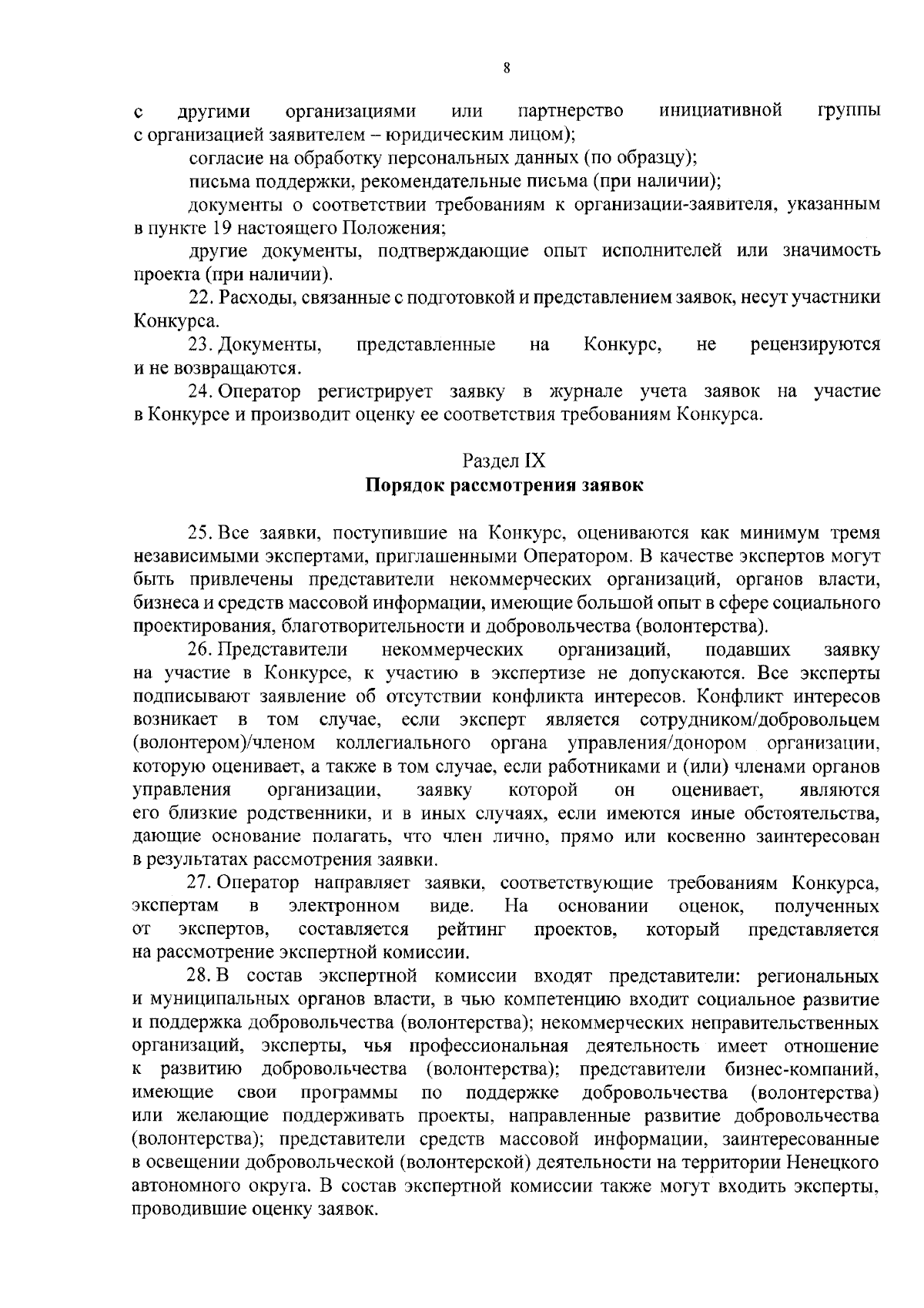 8

с другими организациями или партнерство инициативной группы с организацией заявителем – юридическим лицом);

согласие на обработку персональных данных (по образцу);

письма поддержки, рекомендательные письма (при наличии);

документы о соответствии требованиям к организации-заявителя, указанным в пункте 19 настоящего Положения;

другие документы, подтверждающие опыт исполнителей или значимость проекта (при наличии).

22. Расходы, связанные с подготовкой и представлением заявок, несут участники Конкурса.

23. Документы, представленные на Конкурс, не рецензируются и не возвращаются.

24. Оператор регистрирует заявку в журнале учета заявок на участие в Конкурсе и производит оценку ее соответствия требованиям Конкурса.

Раздел IX
Порядок рассмотрения заявок

25. Все заявки, поступившие на Конкурс, оцениваются как минимум тремя независимыми экспертами, приглашенными Оператором. В качестве экспертов могут быть привлечены представители некоммерческих организаций, органов власти, бизнеса и средств массовой информации, имеющие большой опыт в сфере социального проектирования, благотворительности и добровольчества (волонтерства).

26. Представители некоммерческих организаций, подавших заявку на участие в Конкурсе, к участию в экспертизе не допускаются. Все эксперты подписывают заявление об отсутствии конфликта интересов. Конфликт интересов возникает в том случае, если эксперт является сотрудником/добровольцем (волонтером)/членом коллегиального органа управления/донором организации, которую оценивает, а также в том случае, если работниками и (или) членами органов управления организации, заявку которой он оценивает, являются его близкие родственники, и в иных случаях, если имеются иные обстоятельства, дающие основание полагать, что член лично, прямо или косвенно заинтересован в результатах рассмотрения заявки.

27. Оператор направляет заявки, соответствующие требованиям Конкурса, экспертам в электронном виде. На основании оценок, полученных от экспертов, составляется рейтинг проектов, который представляется на рассмотрение экспертной комиссии.

28. В состав экспертной комиссии входят представители: региональных и муниципальных органов власти, в чью компетенцию входит социальное развитие и поддержка добровольчества (волонтерства); некоммерческих неправительственных организаций, эксперты, чья профессиональная деятельность имеет отношение к развитию добровольчества (волонтерства); представители бизнес-компаний, имеющие свои программы по поддержке добровольчества (волонтерства) или желающие поддерживать проекты, направленные развитие добровольчества (волонтерства); представители средств массовой информации, заинтересованные в освещении добровольческой (волонтерской) деятельности на территории Ненецкого автономного округа. В состав экспертной комиссии также могут входить эксперты, проводившие оценку заявок.